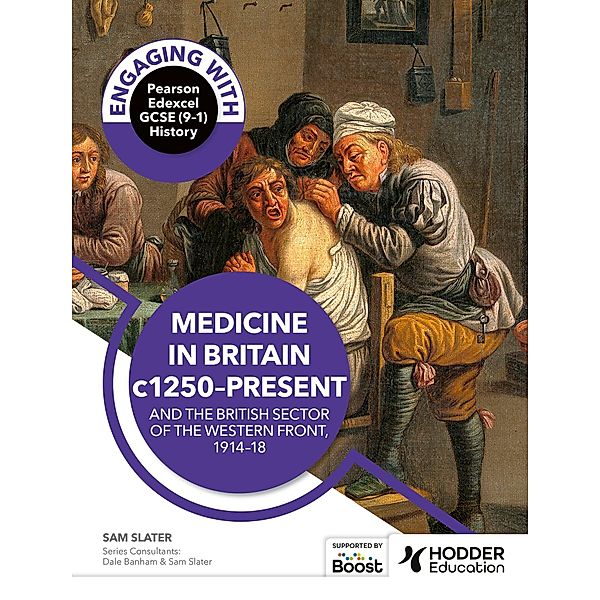 ENGAGING WITH
Pearson Edexcel GCSE (9-1) History

MEDICINE IN BRITAIN c1250–PRESENT
AND THE BRITISH SECTOR OF THE WESTERN FRONT, 1914–18

SAM SLATER
Series Consultants: Dale Banham & Sam Slater

SUPPORTED BY
Boost

HODDER Education